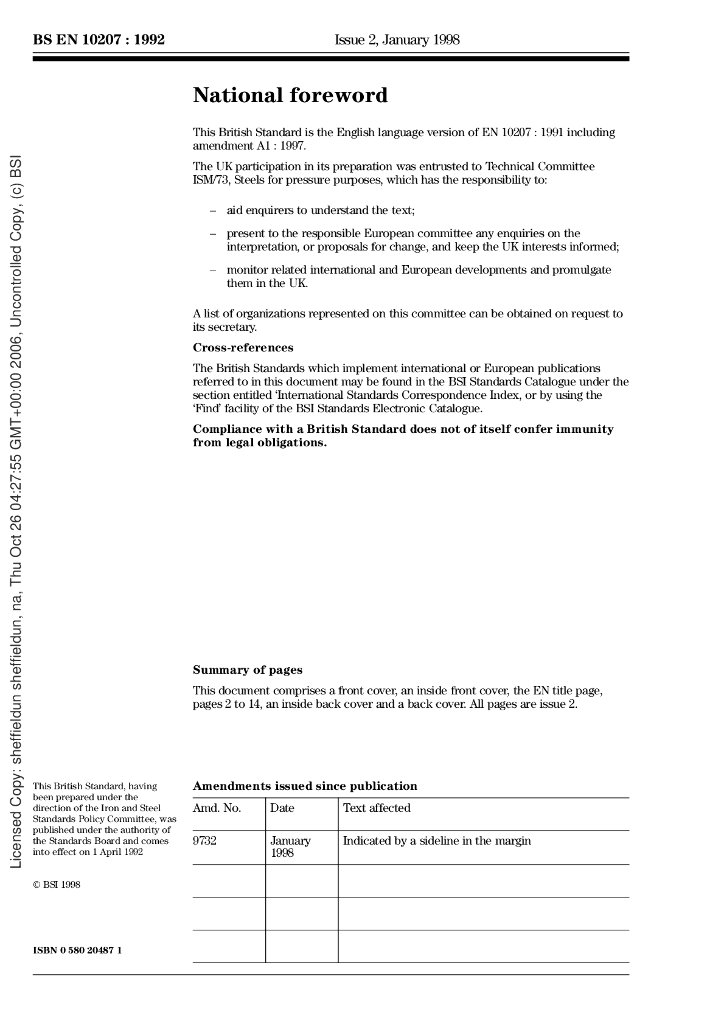 BS EN 10207 : 1992

Issue 2, January 1998

Licensed Copy: sheffieldun sheffieldun, na, Thu Oct 26 04:27:55 GMT+00:00 2006, Uncontrolled Copy, (c) BSI

National foreword

This British Standard is the English language version of EN 10207 : 1991 including amendment A1 : 1997.

The UK participation in its preparation was entrusted to Technical Committee ISM/73, Steels for pressure purposes, which has the responsibility to:

– aid enquirers to understand the text;

– present to the responsible European committee any enquiries on the interpretation, or proposals for change, and keep the UK interests informed;

– monitor related international and European developments and promulgate them in the UK.

A list of organizations represented on this committee can be obtained on request to its secretary.

Cross-references

The British Standards which implement international or European publications referred to in this document may be found in the BSI Standards Catalogue under the section entitled 'International Standards Correspondence Index, or by using the 'Find' facility of the BSI Standards Electronic Catalogue.

Compliance with a British Standard does not of itself confer immunity from legal obligations.

Summary of pages

This document comprises a front cover, an inside front cover, the EN title page, pages 2 to 14, an inside back cover and a back cover. All pages are issue 2.

This British Standard, having been prepared under the direction of the Iron and Steel Standards Policy Committee, was published under the authority of the Standards Board and comes into effect on 1 April 1992

© BSI 1998

ISBN 0 580 20487 1

Amendments issued since publication

| Amd. No. | Date | Text affected |
|---|---|---|
| 9732 | January 1998 | Indicated by a sideline in the margin |
| | | |
| | | |
| | | |